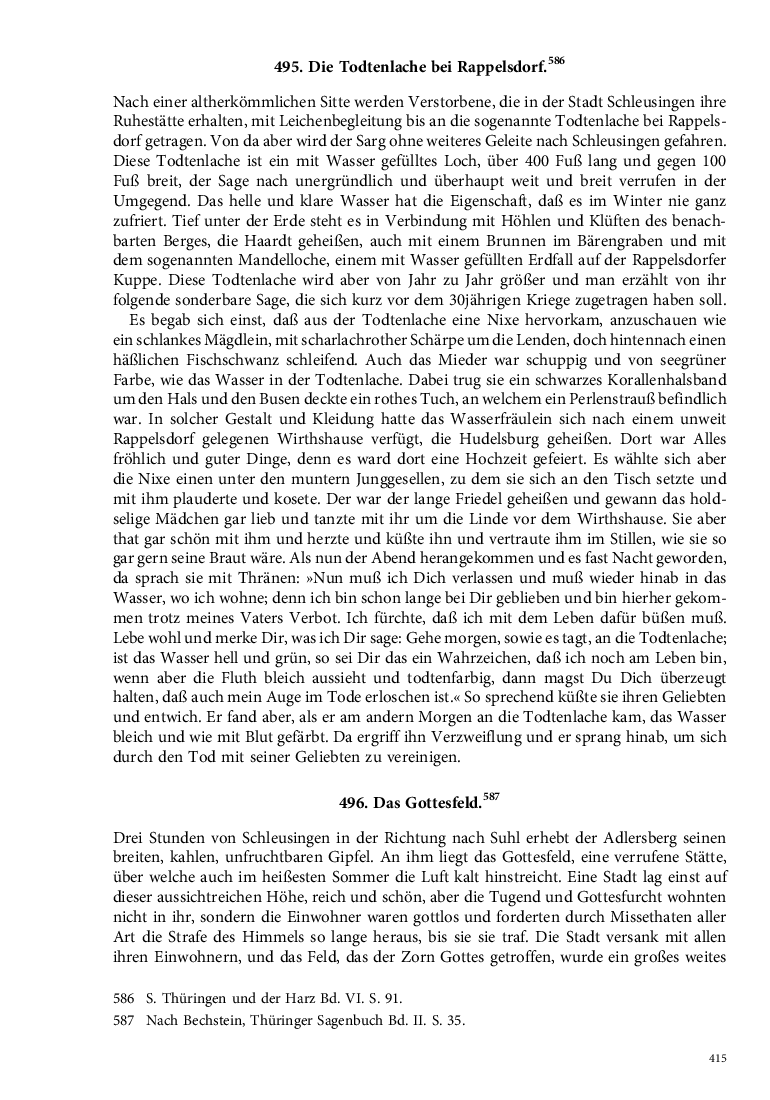 495. Die Todtenlache bei Rappelsdorf.$^{586}$

Nach einer altherkömmlichen Sitte werden Verstorbene, die in der Stadt Schleusingen ihre Ruhestätte erhalten, mit Leichenbegleitung bis an die sogenannte Todtenlache bei Rappelsdorf getragen. Von da aber wird der Sarg ohne weiteres Geleite nach Schleusingen gefahren. Diese Todtenlache ist ein mit Wasser gefülltes Loch, über 400 Fuß lang und gegen 100 Fuß breit, der Sage nach unergründlich und überhaupt weit und breit verrufen in der Umgegend. Das helle und klare Wasser hat die Eigenschaft, daß es im Winter nie ganz zufriert. Tief unter der Erde steht es in Verbindung mit Höhlen und Klüften des benachbarten Berges, die Haardt geheißen, auch mit einem Brunnen im Bärengraben und mit dem sogenannten Mandelloche, einem mit Wasser gefüllten Erdfall auf der Rappelsdorfer Kuppe. Diese Todtenlache wird aber von Jahr zu Jahr größer und man erzählt von ihr folgende sonderbare Sage, die sich kurz vor dem 30jährigen Kriege zugetragen haben soll.

Es begab sich einst, daß aus der Todtenlache eine Nixe hervorkam, anzuschauen wie ein schlankes Mägdlein, mit scharlachrother Schärpe um die Lenden, doch hintennach einen häßlichen Fischschwanz schleifend. Auch das Mieder war schuppig und von seegrüner Farbe, wie das Wasser in der Todtenlache. Dabei trug sie ein schwarzes Korallenhalsband um den Hals und den Busen deckte ein rothes Tuch, an welchem ein Perlenstrauß befindlich war. In solcher Gestalt und Kleidung hatte das Wasserfräulein sich nach einem unweit Rappelsdorf gelegenen Wirthshause verfügt, die Hudelsburg geheißen. Dort war Alles fröhlich und guter Dinge, denn es ward dort eine Hochzeit gefeiert. Es wählte sich aber die Nixe einen unter den muntern Junggesellen, zu dem sie sich an den Tisch setzte und mit ihm plauderte und kosete. Der war der lange Friedel geheißen und gewann das holdselige Mädchen gar lieb und tanzte mit ihr um die Linde vor dem Wirthshause. Sie aber that gar schön mit ihm und herzte und küßte ihn und vertraute ihm im Stillen, wie sie so gar gern seine Braut wäre. Als nun der Abend herangekommen und es fast Nacht geworden, da sprach sie mit Thränen: »Nun muß ich Dich verlassen und muß wieder hinab in das Wasser, wo ich wohne; denn ich bin schon lange bei Dir geblieben und bin hierher gekommen trotz meines Vaters Verbot. Ich fürchte, daß ich mit dem Leben dafür büßen muß. Lebe wohl und merke Dir, was ich Dir sage: Gehe morgen, sowie es tagt, an die Todtenlache; ist das Wasser hell und grün, so sei Dir das ein Wahrzeichen, daß ich noch am Leben bin, wenn aber die Fluth bleich aussieht und todtenfarbig, dann magst Du Dich überzeugt halten, daß auch mein Auge im Tode erloschen ist.« So sprechend küßte sie ihren Geliebten und entwich. Er fand aber, als er am andern Morgen an die Todtenlache kam, das Wasser bleich und wie mit Blut gefärbt. Da ergriff ihn Verzweiflung und er sprang hinab, um sich durch den Tod mit seiner Geliebten zu vereinigen.

496. Das Gottesfeld.$^{587}$

Drei Stunden von Schleusingen in der Richtung nach Suhl erhebt der Adlersberg seinen breiten, kahlen, unfruchtbaren Gipfel. An ihm liegt das Gottesfeld, eine verrufene Stätte, über welche auch im heißesten Sommer die Luft kalt hinstreicht. Eine Stadt lag einst auf dieser aussichtreichen Höhe, reich und schön, aber die Tugend und Gottesfurcht wohnten nicht in ihr, sondern die Einwohner waren gottlos und forderten durch Missethaten aller Art die Strafe des Himmels so lange heraus, bis sie sie traf. Die Stadt versank mit allen ihren Einwohnern, und das Feld, das der Zorn Gottes getroffen, wurde ein großes weites

586 S. Thüringen und der Harz Bd. VI. S. 91.
587 Nach Bechstein, Thüringer Sagenbuch Bd. II. S. 35.

415